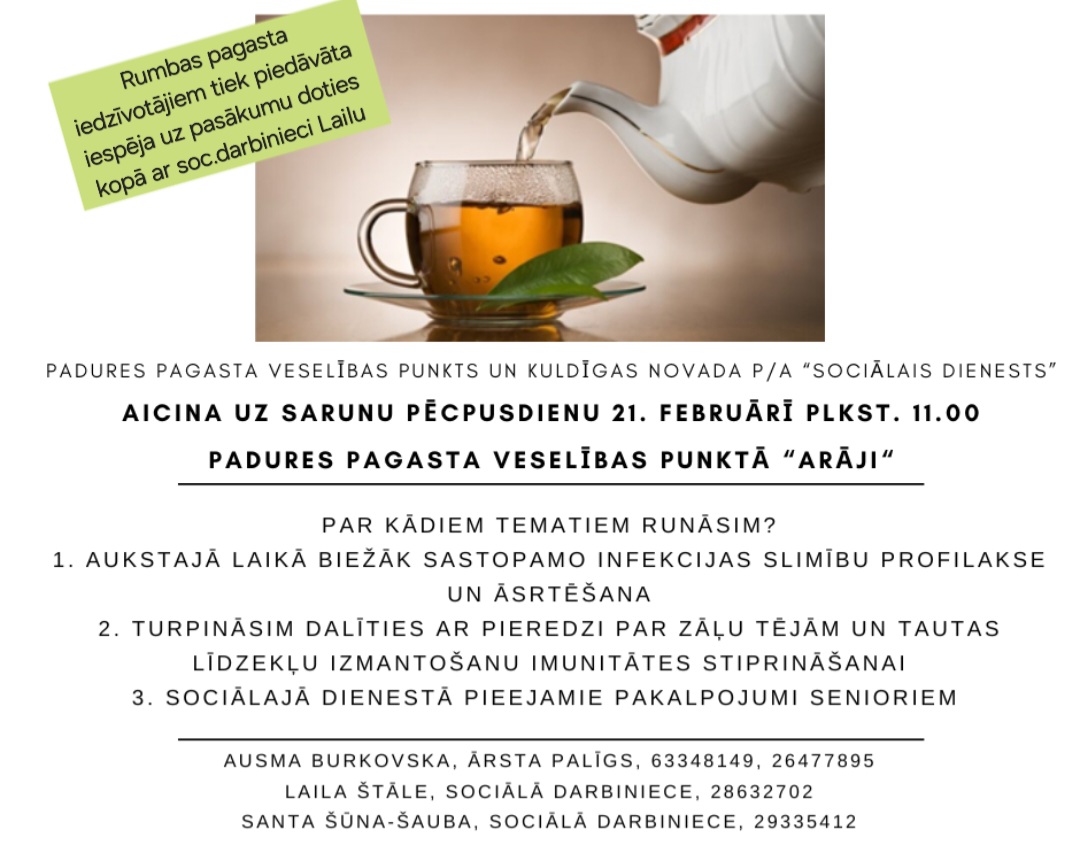 Rumbas pagasta iedzīvotājiem tiek piedāvāta iespēja uz pasākumu doties kopā ar soc.darbinieci Lailu

PADURES PAGASTA VESELĪBAS PUNKTS UN KULDĪGAS NOVADA P/A "SOCIĀLAIS DIENESTS"

AICINA UZ SARUNU PĒCPUSDIENU 21. FEBRUĀRĪ PLKST. 11.00

PADURES PAGASTA VESELĪBAS PUNKTĀ "ARĀJI"

PAR KĀDIEM TEMATIEM RUNĀSIM?
1. AUKSTAJĀ LAIKĀ BIEŽĀK SASTOPAMO INFEKCIJAS SLIMĪBU PROFILAKSE UN ĀSRTĒŠANA
2. TURPINĀSIM DALĪTIES AR PIEREDZI PAR ZĀĻU TĒJĀM UN TAUTAS LĪDZEKĻU IZMANTOŠANU IMUNITĀTES STIPRINĀŠANAI
3. SOCIĀLAJĀ DIENESTĀ PIEEJAMIE PAKALPOJUMI SENIORIEM

AUSMA BURKOVSKA, ĀRSTA PALĪGS, 63348149, 26477895
LAILA ŠTĀLE, SOCIĀLĀ DARBINIECE, 28632702
SANTA ŠŪNA-ŠAUBA, SOCIĀLĀ DARBINIECE, 29335412